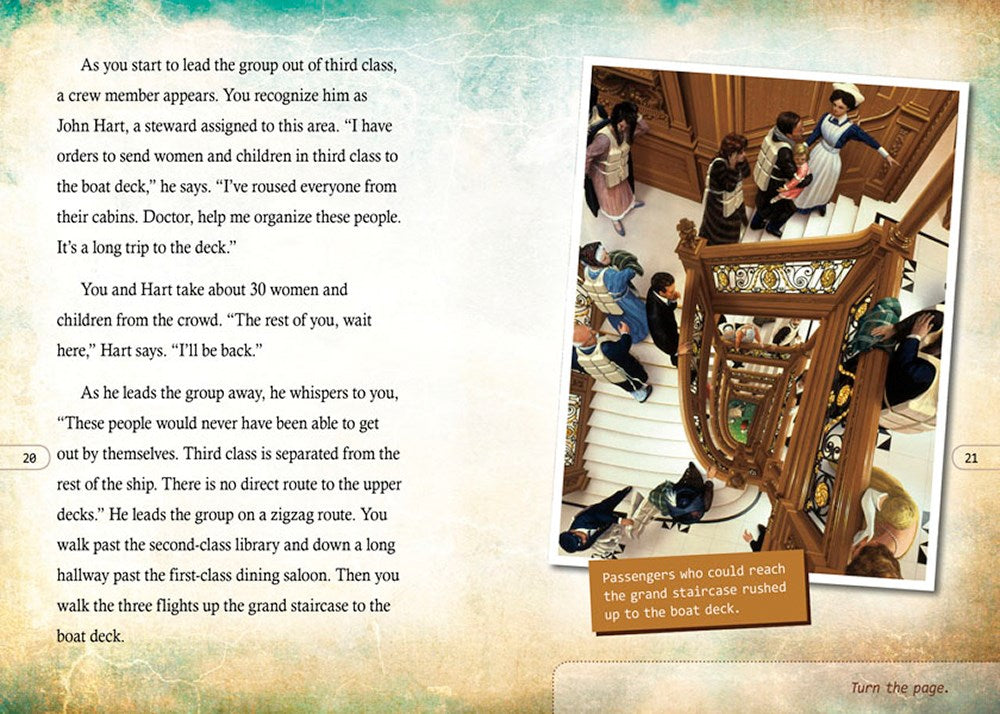 As you start to lead the group out of third class, a crew member appears. You recognize him as John Hart, a steward assigned to this area. "I have orders to send women and children in third class to the boat deck," he says. "I've roused everyone from their cabins. Doctor, help me organize these people. It's a long trip to the deck."

You and Hart take about 30 women and children from the crowd. "The rest of you, wait here," Hart says. "I'll be back."

As he leads the group away, he whispers to you, "These people would never have been able to get out by themselves. Third class is separated from the rest of the ship. There is no direct route to the upper decks." He leads the group on a zigzag route. You walk past the second-class library and down a long hallway past the first-class dining saloon. Then you walk the three flights up the grand staircase to the boat deck.

20

Passengers who could reach the grand staircase rushed up to the boat deck.

21

Turn the page.